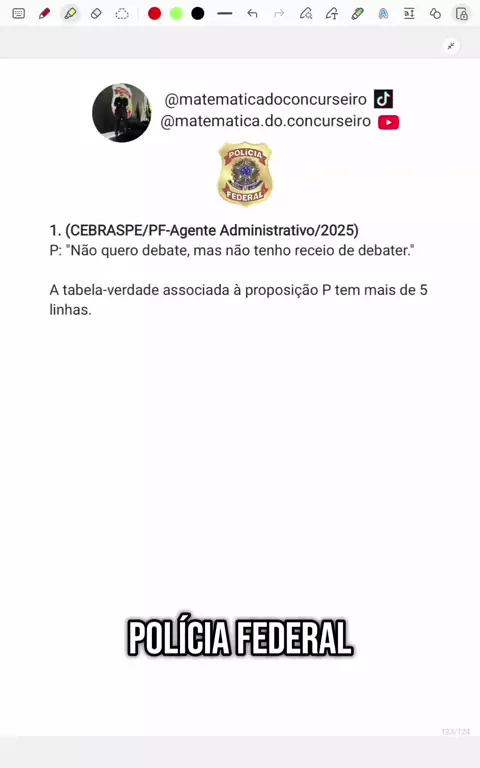 @matematicadoconcurseiro
@matematica.do.concurseiro

POLÍCIA
FEDERAL

1. (CEBRASPE/PF-Agente Administrativo/2025)
P: "Não quero debate, mas não tenho receio de debater."

A tabela-verdade associada à proposição P tem mais de 5 linhas.

POLÍCIA FEDERAL

123/124